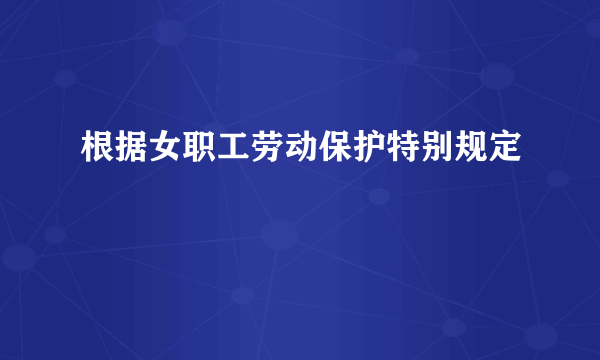 根据女职工劳动保护特别规定